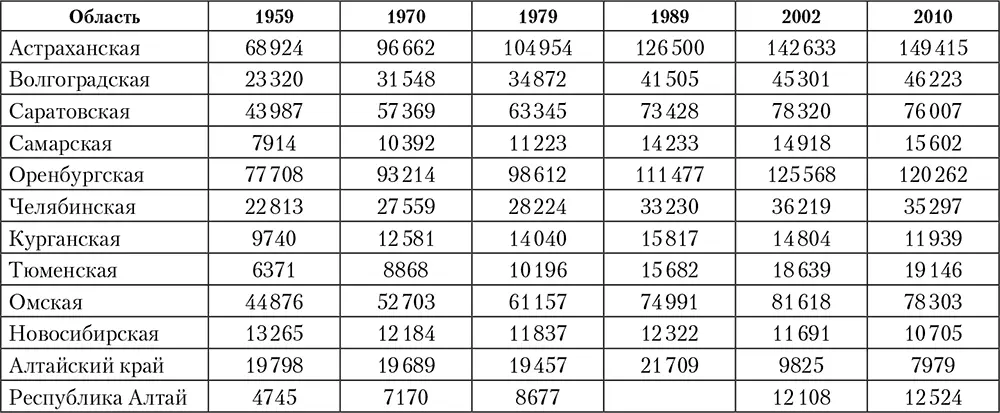 | Область | 1959 | 1970 | 1979 | 1989 | 2002 | 2010 |
|---|---|---|---|---|---|---|
| Астраханская | 68 924 | 96 662 | 104 954 | 126 500 | 142 633 | 149 415 |
| Волгоградская | 23 320 | 31 548 | 34 872 | 41 505 | 45 301 | 46 223 |
| Саратовская | 43 987 | 57 369 | 63 345 | 73 428 | 78 320 | 76 007 |
| Самарская | 7914 | 10 392 | 11 223 | 14 233 | 14 918 | 15 602 |
| Оренбургская | 77 708 | 93 214 | 98 612 | 111 477 | 125 568 | 120 262 |
| Челябинская | 22 813 | 27 559 | 28 224 | 33 230 | 36 219 | 35 297 |
| Курганская | 9740 | 12 581 | 14 040 | 15 817 | 14 804 | 11 939 |
| Тюменская | 6371 | 8868 | 10 196 | 15 682 | 18 639 | 19 146 |
| Омская | 44 876 | 52 703 | 61 157 | 74 991 | 81 618 | 78 303 |
| Новосибирская | 13 265 | 12 184 | 11 837 | 12 322 | 11 691 | 10 705 |
| Алтайский край | 19 798 | 19 689 | 19 457 | 21 709 | 9825 | 7979 |
| Республика Алтай | 4745 | 7170 | 8677 |  | 12 108 | 12 524 |